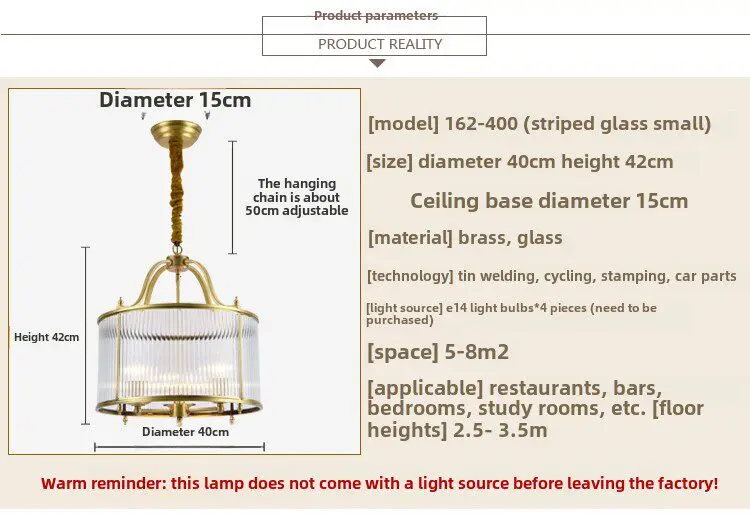 Product parameters

PRODUCT REALITY

Diameter 15cm

The hanging chain is about 50cm adjustable

Height 42cm

Diameter 40cm

[model] 162-400 (striped glass small)

[size] diameter 40cm height 42cm

Ceiling base diameter 15cm

[material] brass, glass

[technology] tin welding, cycling, stamping, car parts

[light source] e14 light bulbs*4 pieces (need to be purchased)

[space] 5-8m2

[applicable] restaurants, bars, bedrooms, study rooms, etc. [floor heights] 2.5- 3.5m

Warm reminder: this lamp does not come with a light source before leaving the factory!